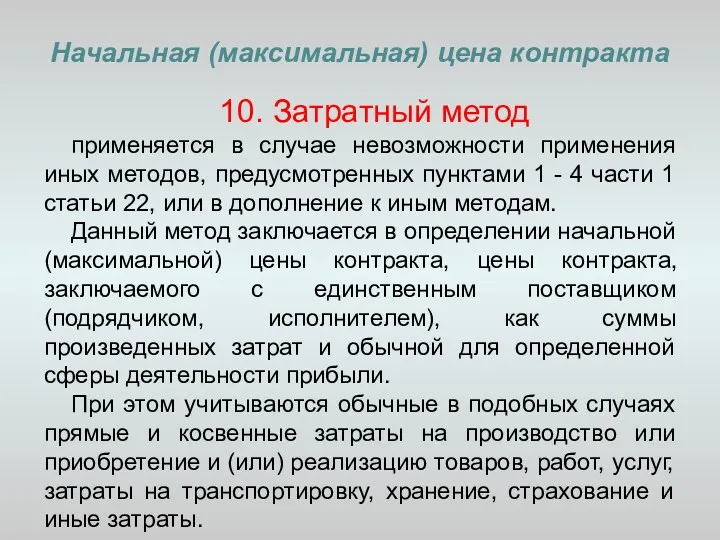 Начальная (максимальная) цена контракта

10. Затратный метод

применяется в случае невозможности применения иных методов, предусмотренных пунктами 1 - 4 части 1 статьи 22, или в дополнение к иным методам.

Данный метод заключается в определении начальной (максимальной) цены контракта, цены контракта, заключаемого с единственным поставщиком (подрядчиком, исполнителем), как суммы произведенных затрат и обычной для определенной сферы деятельности прибыли.

При этом учитываются обычные в подобных случаях прямые и косвенные затраты на производство или приобретение и (или) реализацию товаров, работ, услуг, затраты на транспортировку, хранение, страхование и иные затраты.